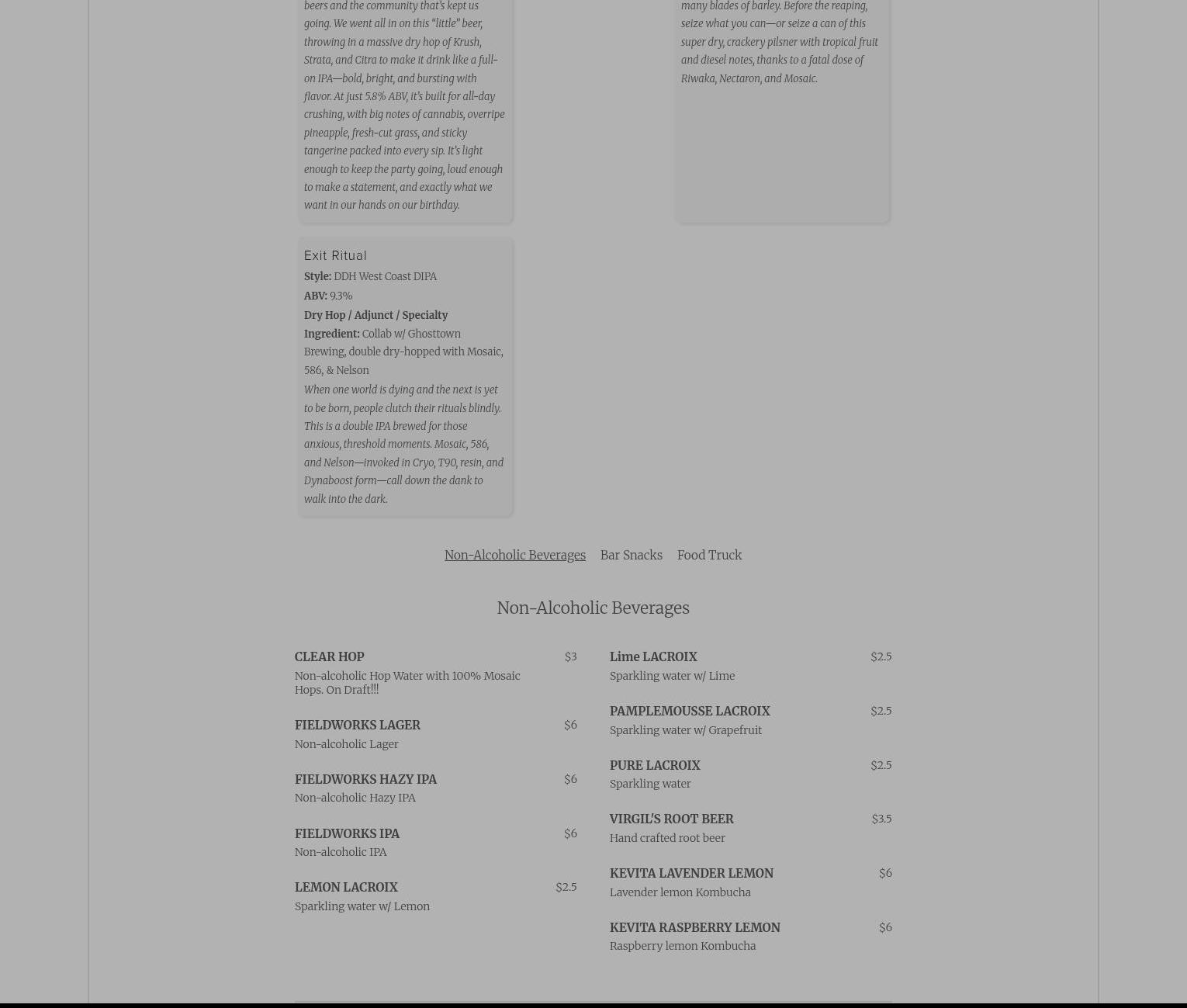 beers and the community that's kept us going. We went all in on this "little" beer, throwing in a massive dry hop of Krush, Strata, and Citra to make it drink like a full-on IPA—bold, bright, and bursting with flavor. At just 5.8% ABV, it's built for all-day crushing, with big notes of cannabis, overripe pineapple, fresh-cut grass, and sticky tangerine packed into every sip. It's light enough to keep the party going, loud enough to make a statement, and exactly what we want in our hands on our birthday.

many blades of barley. Before the reaping, seize what you can—or seize a can of this super dry, crackery pilsner with tropical fruit and diesel notes, thanks to a fatal dose of Riwaka, Nectaron, and Mosaic.

Exit Ritual

Style: DDH West Coast DIPA

ABV: 9.3%

Dry Hop / Adjunct / Specialty Ingredient: Collab w/ Ghosttown Brewing, double dry-hopped with Mosaic, 586, & Nelson

When one world is dying and the next is yet to be born, people clutch their rituals blindly. This is a double IPA brewed for those anxious, threshold moments. Mosaic, 586, and Nelson—invoked in Cryo, T90, resin, and Dynaboost form—call down the dank to walk into the dark.

Non-Alcoholic Beverages Bar Snacks Food Truck

Non-Alcoholic Beverages

CLEAR HOP $3
Non-alcoholic Hop Water with 100% Mosaic Hops. On Draft!!!

FIELDWORKS LAGER $6
Non-alcoholic Lager

FIELDWORKS HAZY IPA $6
Non-alcoholic Hazy IPA

FIELDWORKS IPA $6
Non-alcoholic IPA

LEMON LACROIX $2.5
Sparkling water w/ Lemon

Lime LACROIX $2.5
Sparkling water w/ Lime

PAMPLEMOUSSE LACROIX $2.5
Sparkling water w/ Grapefruit

PURE LACROIX $2.5
Sparkling water

VIRGIL'S ROOT BEER $3.5
Hand crafted root beer

KEVITA LAVENDER LEMON $6
Lavender lemon Kombucha

KEVITA RASPBERRY LEMON $6
Raspberry lemon Kombucha